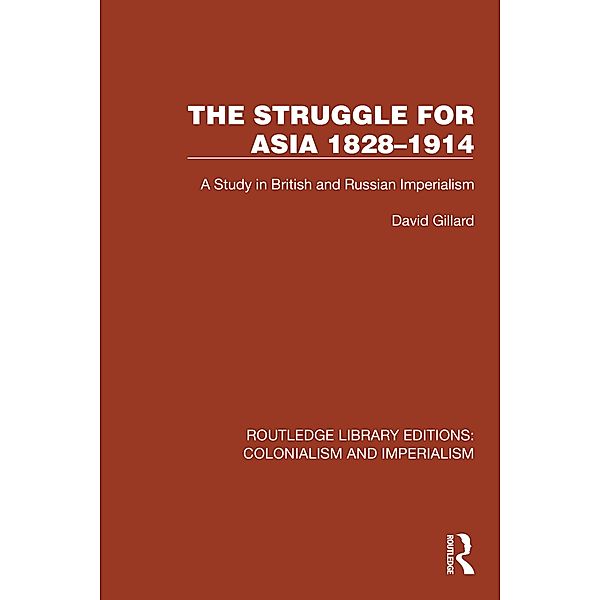 THE STRUGGLE FOR ASIA 1828–1914

A Study in British and Russian Imperialism

David Gillard

ROUTLEDGE LIBRARY EDITIONS: COLONIALISM AND IMPERIALISM

ROUTLEDGE